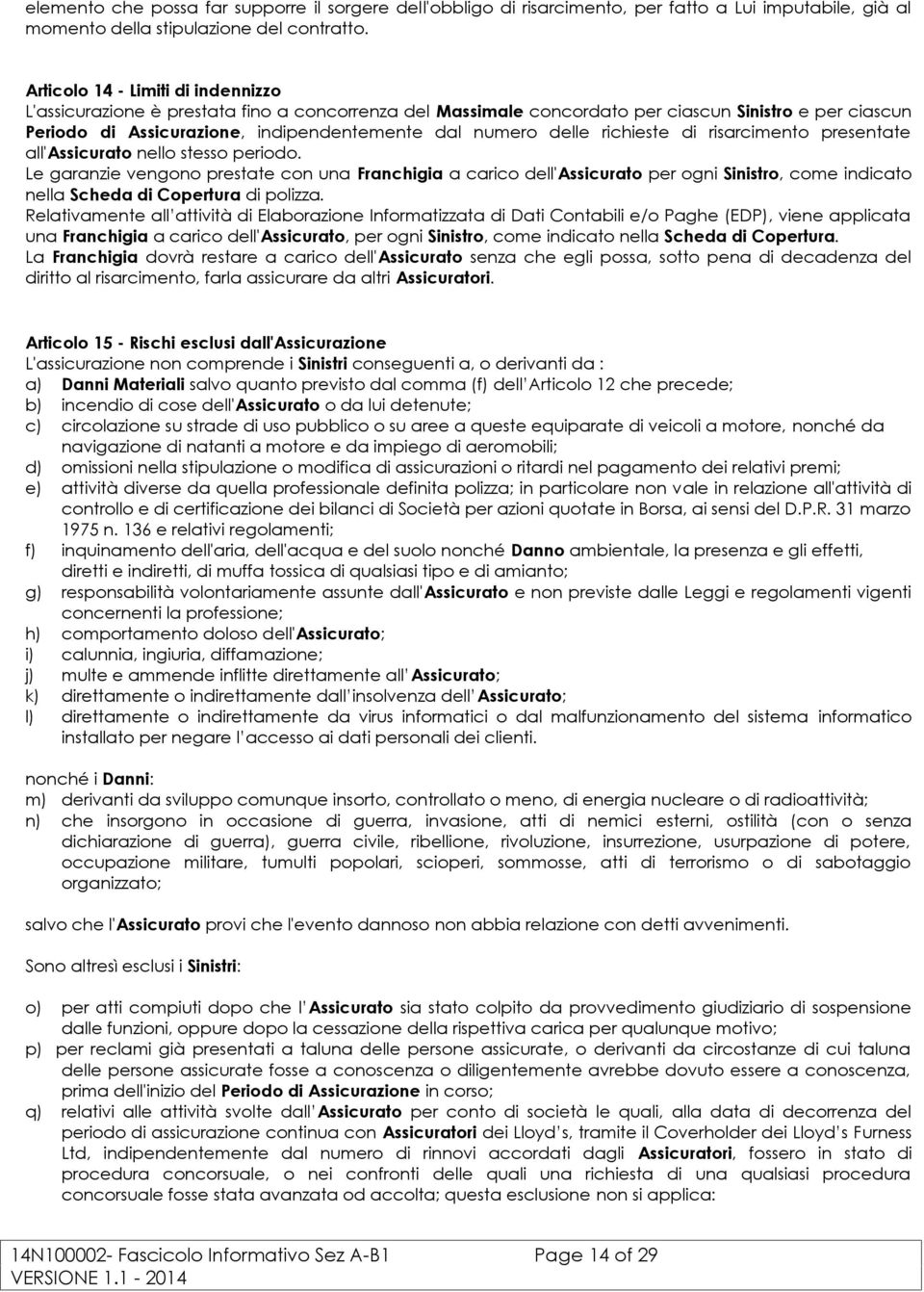 elemento che possa far supporre il sorgere dell'obbligo di risarcimento, per fatto a Lui imputabile, già al momento della stipulazione del contratto.

Articolo 14 - Limiti di indennizzo
L'assicurazione è prestata fino a concorrenza del Massimale concordato per ciascun Sinistro e per ciascun Periodo di Assicurazione, indipendentemente dal numero delle richieste di risarcimento presentate all'Assicurato nello stesso periodo.
Le garanzie vengono prestate con una Franchigia a carico dell'Assicurato per ogni Sinistro, come indicato nella Scheda di Copertura di polizza.
Relativamente all'attività di Elaborazione Informatizzata di Dati Contabili e/o Paghe (EDP), viene applicata una Franchigia a carico dell'Assicurato, per ogni Sinistro, come indicato nella Scheda di Copertura.
La Franchigia dovrà restare a carico dell'Assicurato senza che egli possa, sotto pena di decadenza del diritto al risarcimento, farla assicurare da altri Assicuratori.

Articolo 15 - Rischi esclusi dall'Assicurazione
L'assicurazione non comprende i Sinistri conseguenti a, o derivanti da :
a) Danni Materiali salvo quanto previsto dal comma (f) dell'Articolo 12 che precede;
b) incendio di cose dell'Assicurato o da lui detenute;
c) circolazione su strade di uso pubblico o su aree a queste equiparate di veicoli a motore, nonché da navigazione di natanti a motore e da impiego di aeromobili;
d) omissioni nella stipulazione o modifica di assicurazioni o ritardi nel pagamento dei relativi premi;
e) attività diverse da quella professionale definita polizza; in particolare non vale in relazione all'attività di controllo e di certificazione dei bilanci di Società per azioni quotate in Borsa, ai sensi del D.P.R. 31 marzo 1975 n. 136 e relativi regolamenti;
f) inquinamento dell'aria, dell'acqua e del suolo nonché Danno ambientale, la presenza e gli effetti, diretti e indiretti, di muffa tossica di qualsiasi tipo e di amianto;
g) responsabilità volontariamente assunte dall'Assicurato e non previste dalle Leggi e regolamenti vigenti concernenti la professione;
h) comportamento doloso dell'Assicurato;
i) calunnia, ingiuria, diffamazione;
j) multe e ammende inflitte direttamente all'Assicurato;
k) direttamente o indirettamente dall'insolvenza dell'Assicurato;
l) direttamente o indirettamente da virus informatici o dal malfunzionamento del sistema informatico installato per negare l'accesso ai dati personali dei clienti.

nonché i Danni:
m) derivanti da sviluppo comunque insorto, controllato o meno, di energia nucleare o di radioattività;
n) che insorgono in occasione di guerra, invasione, atti di nemici esterni, ostilità (con o senza dichiarazione di guerra), guerra civile, ribellione, rivoluzione, insurrezione, usurpazione di potere, occupazione militare, tumulti popolari, scioperi, sommosse, atti di terrorismo o di sabotaggio organizzato;

salvo che l'Assicurato provi che l'evento dannoso non abbia relazione con detti avvenimenti.

Sono altresì esclusi i Sinistri:

o) per atti compiuti dopo che l'Assicurato sia stato colpito da provvedimento giudiziario di sospensione dalle funzioni, oppure dopo la cessazione della rispettiva carica per qualunque motivo;
p) per reclami già presentati a taluna delle persone assicurate, o derivanti da circostanze di cui taluna delle persone assicurate fosse a conoscenza o diligentemente avrebbe dovuto essere a conoscenza, prima dell'inizio del Periodo di Assicurazione in corso;
q) relativi alle attività svolte dall'Assicurato per conto di società le quali, alla data di decorrenza del periodo di assicurazione continua con Assicuratori dei Lloyd's, tramite il Coverholder dei Lloyd's Furness Ltd, indipendentemente dal numero di rinnovi accordati dagli Assicuratori, fossero in stato di procedura concorsuale, o nei confronti delle quali una richiesta di una qualsiasi procedura concorsuale fosse stata avanzata od accolta; questa esclusione non si applica:

14N100002- Fascicolo Informativo Sez A-B1 Page 14 of 29
VERSIONE 1.1 - 2014